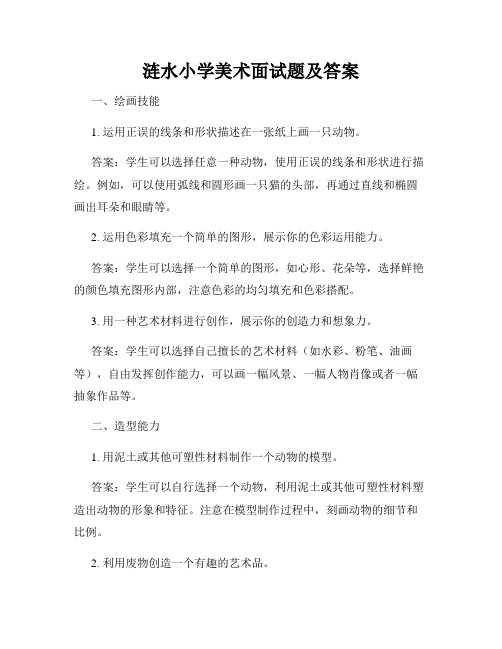 涟水小学美术面试题及答案

一、绘画技能

1. 运用正误的线条和形状描述在一张纸上画一只动物。

答案：学生可以选择任意一种动物，使用正误的线条和形状进行描绘。例如，可以使用弧线和圆形画一只猫的头部，再通过直线和椭圆画出耳朵和眼睛等。

2. 运用色彩填充一个简单的图形，展示你的色彩运用能力。

答案：学生可以选择一个简单的图形，如心形、花朵等，选择鲜艳的颜色填充图形内部，注意色彩的均匀填充和色彩搭配。

3. 用一种艺术材料进行创作，展示你的创造力和想象力。

答案：学生可以选择自己擅长的艺术材料（如水彩、粉笔、油画等），自由发挥创作能力，可以画一幅风景、一幅人物肖像或者一幅抽象作品等。

二、造型能力

1. 用泥土或其他可塑性材料制作一个动物的模型。

答案：学生可以自行选择一个动物，利用泥土或其他可塑性材料塑造出动物的形象和特征。注意在模型制作过程中，刻画动物的细节和比例。

2. 利用废物创造一个有趣的艺术品。